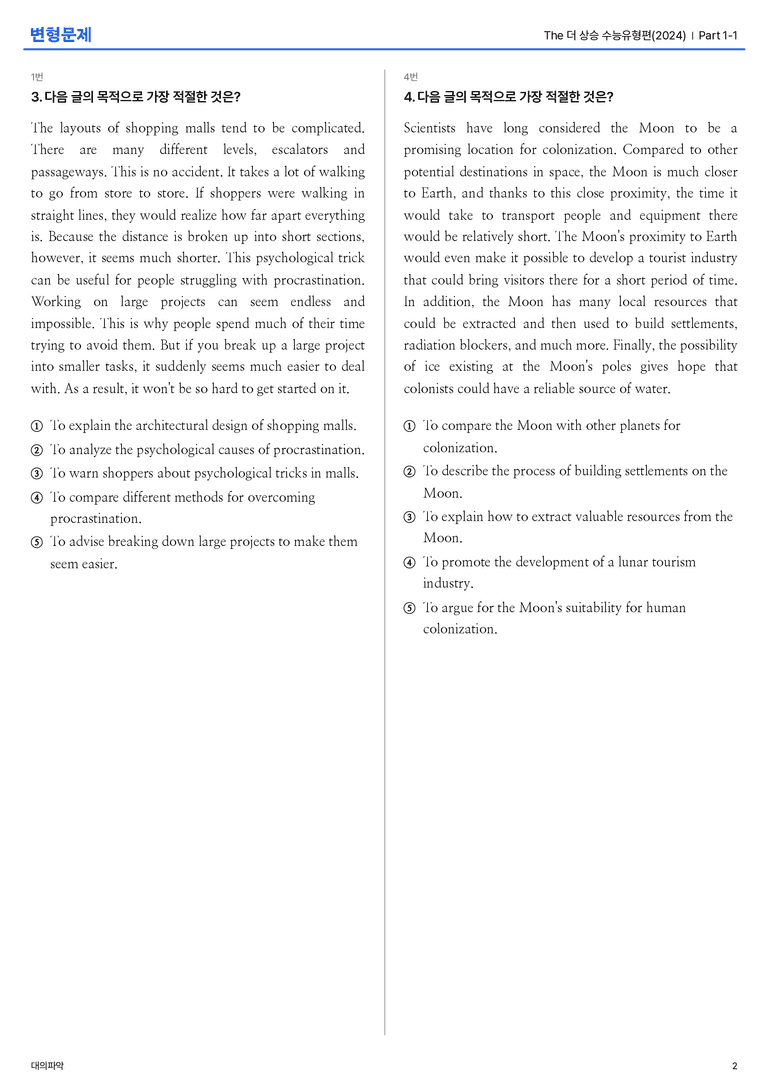 변형문제

The 더 상승 수능유형편(2024) | Part 1-1

1번

3. 다음 글의 목적으로 가장 적절한 것은?

The layouts of shopping malls tend to be complicated. There are many different levels, escalators and passageways. This is no accident. It takes a lot of walking to go from store to store. If shoppers were walking in straight lines, they would realize how far apart everything is. Because the distance is broken up into short sections, however, it seems much shorter. This psychological trick can be useful for people struggling with procrastination. Working on large projects can seem endless and impossible. This is why people spend much of their time trying to avoid them. But if you break up a large project into smaller tasks, it suddenly seems much easier to deal with. As a result, it won't be so hard to get started on it.

① To explain the architectural design of shopping malls.
② To analyze the psychological causes of procrastination.
③ To warn shoppers about psychological tricks in malls.
④ To compare different methods for overcoming procrastination.
⑤ To advise breaking down large projects to make them seem easier.

4번

4. 다음 글의 목적으로 가장 적절한 것은?

Scientists have long considered the Moon to be a promising location for colonization. Compared to other potential destinations in space, the Moon is much closer to Earth, and thanks to this close proximity, the time it would take to transport people and equipment there would be relatively short. The Moon's proximity to Earth would even make it possible to develop a tourist industry that could bring visitors there for a short period of time. In addition, the Moon has many local resources that could be extracted and then used to build settlements, radiation blockers, and much more. Finally, the possibility of ice existing at the Moon's poles gives hope that colonists could have a reliable source of water.

① To compare the Moon with other planets for colonization.
② To describe the process of building settlements on the Moon.
③ To explain how to extract valuable resources from the Moon.
④ To promote the development of a lunar tourism industry.
⑤ To argue for the Moon's suitability for human colonization.

대의파악

2